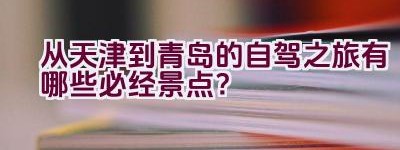 从天津到青岛的自驾之旅有哪些必经景点?